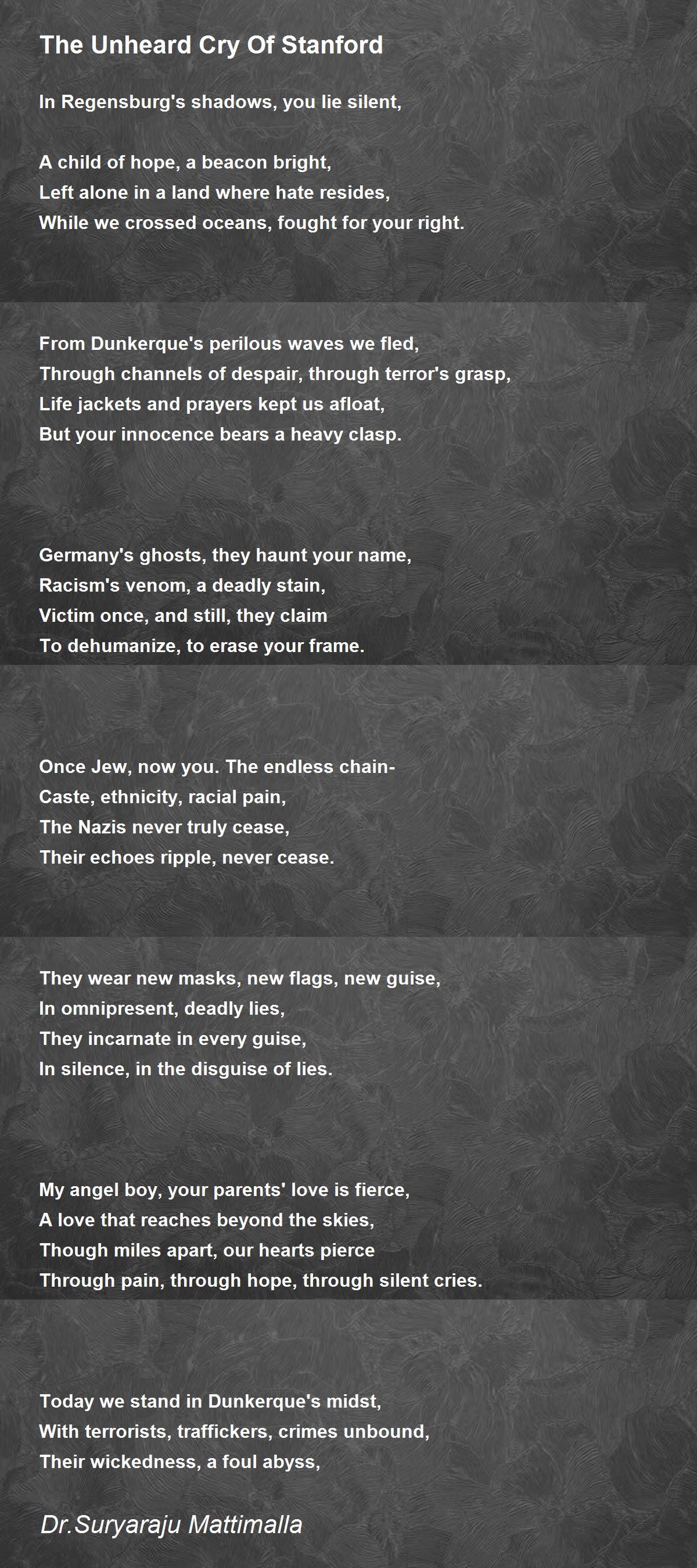 The Unheard Cry Of Stanford

In Regensburg's shadows, you lie silent,

A child of hope, a beacon bright,
Left alone in a land where hate resides,
While we crossed oceans, fought for your right.

From Dunkerque's perilous waves we fled,
Through channels of despair, through terror's grasp,
Life jackets and prayers kept us afloat,
But your innocence bears a heavy clasp.

Germany's ghosts, they haunt your name,
Racism's venom, a deadly stain,
Victim once, and still, they claim
To dehumanize, to erase your frame.

Once Jew, now you. The endless chain-
Caste, ethnicity, racial pain,
The Nazis never truly cease,
Their echoes ripple, never cease.

They wear new masks, new flags, new guise,
In omnipresent, deadly lies,
They incarnate in every guise,
In silence, in the disguise of lies.

My angel boy, your parents' love is fierce,
A love that reaches beyond the skies,
Though miles apart, our hearts pierce
Through pain, through hope, through silent cries.

Today we stand in Dunkerque's midst,
With terrorists, traffickers, crimes unbound,
Their wickedness, a foul abyss,

Dr.Suryaraju Mattimalla